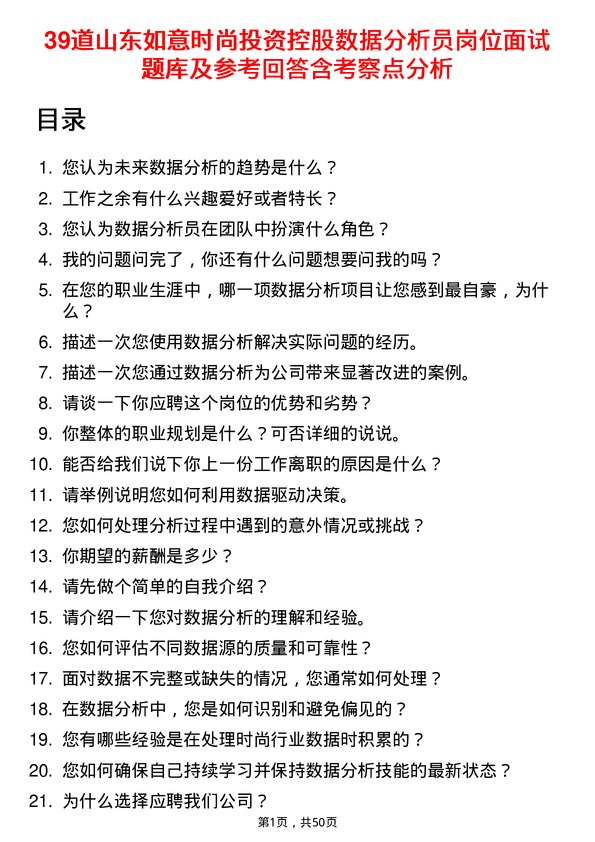 39道山东如意时尚投资控股数据分析员岗位面试题库及参考回答含考察点分析

目录

1. 您认为未来数据分析的趋势是什么？
2. 工作之余有什么兴趣爱好或者特长？
3. 您认为数据分析员在团队中扮演什么角色？
4. 我的问题问完了，你还有什么问题想要问我的吗？
5. 在您的职业生涯中，哪一项数据分析项目让您感到最自豪，为什么？
6. 描述一次您使用数据分析解决实际问题的经历。
7. 描述一次您通过数据分析为公司带来显著改进的案例。
8. 请谈一下你应聘这个岗位的优势和劣势？
9. 你整体的职业规划是什么？可否详细的说说。
10. 能否给我们说下你上一份工作离职的原因是什么？
11. 请举例说明您如何利用数据驱动决策。
12. 您如何处理分析过程中遇到的意外情况或挑战？
13. 你期望的薪酬是多少？
14. 请先做个简单的自我介绍？
15. 请介绍一下您对数据分析的理解和经验。
16. 您如何评估不同数据源的质量和可靠性？
17. 面对数据不完整或缺失的情况，您通常如何处理？
18. 在数据分析中，您是如何识别和避免偏见的？
19. 您有哪些经验是在处理时尚行业数据时积累的？
20. 您如何确保自己持续学习并保持数据分析技能的最新状态？
21. 为什么选择应聘我们公司？

第1页，共50页